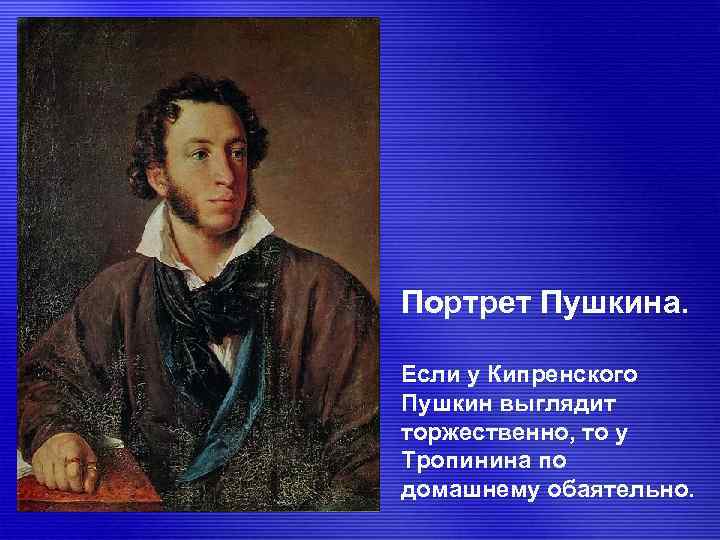 Портрет Пушкина.

Если у Кипренского Пушкин выглядит торжественно, то у Тропинина по домашнему обаятельно.